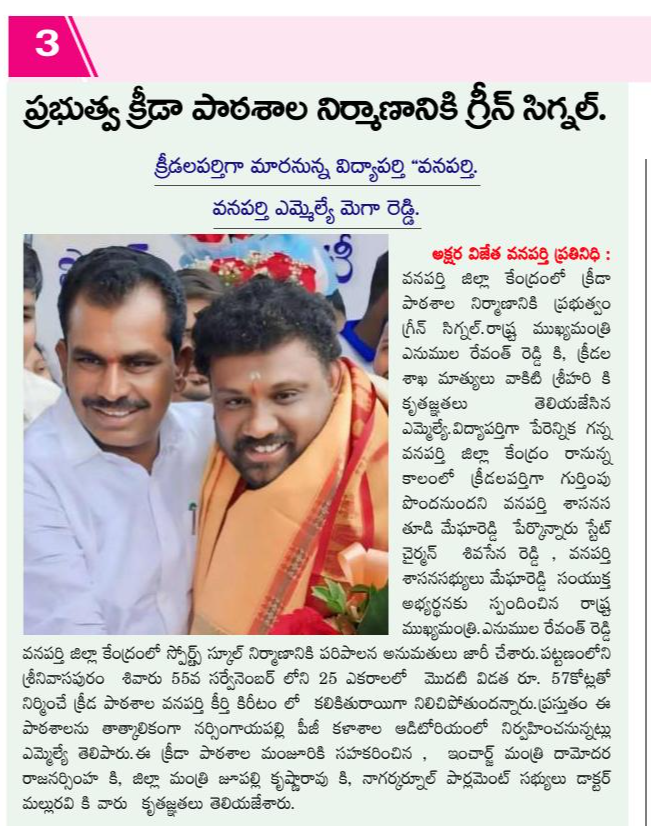 3

ప్రభుత్వ క్రీడా పాఠశాల నిర్మాణానికి గ్రీన్ సిగ్నల్.

క్రీడలపర్తిగా మారనున్న విద్యాపర్తి "వనపర్తి.

వనపర్తి ఎమ్మెల్యే మెగా రెడ్డి.

అక్షర విజేత వనపర్తి ప్రతినిధి : వనపర్తి జిల్లా కేంద్రంలో క్రీడా పాఠశాల నిర్మాణానికి ప్రభుత్వం గ్రీన్ సిగ్నల్.రాష్ట్ర ముఖ్యమంత్రి ఎనుముల రేవంత్ రెడ్డి కి, క్రీడల శాఖ మాత్యులు వాకిటి శ్రీహరి కి కృతజ్ఞతలు తెలియజేసిన ఎమ్మెల్యే.విద్యాపర్తిగా పేరెన్నిక గన్న వనపర్తి జిల్లా కేంద్రం రానున్న కాలంలో క్రీడలపర్తిగా గుర్తింపు పొందనుందని వనపర్తి శాసనస తూడి మేఘారెడ్డి పేర్కొన్నారు స్టేట్ చైర్మన్ శివసేన రెడ్డి , వనపర్తి శాసనసభ్యులు మేఘారెడ్డి సంయుక్త అభ్యర్థనకు స్పందించిన రాష్ట్ర ముఖ్యమంత్రి.ఎనుముల రేవంత్ రెడ్డి వనపర్తి జిల్లా కేంద్రంలో స్పోర్ట్స్ స్కూల్ నిర్మాణానికి పరిపాలన అనుమతులు జారీ చేశారు.పట్టణంలోని శ్రీనివాసపురం శివారు 55వ సర్వేనెంబర్ లోని 25 ఎకరాలలో మొదటి విడత రూ. 57కోట్లతో నిర్మించే క్రీడ పాఠశాల వనపర్తి కీర్తి కిరీటం లో కలికితురాయిగా నిలిచిపోతుందన్నారు.ప్రస్తుతం ఈ పాఠశాలను తాత్కాలికంగా నర్సింగాయపల్లి పీజీ కళాశాల ఆడిటోరియంలో నిర్వహించనున్నట్లు ఎమ్మెల్యే తెలిపారు.ఈ క్రీడా పాఠశాల మంజూరికి సహకరించిన , ఇంచార్జ్ మంత్రి దామోదర రాజనర్సింహ కి, జిల్లా మంత్రి జూపల్లి కృష్ణారావు కి, నాగర్కర్నూల్ పార్లమెంట్ సభ్యులు డాక్టర్ మల్లురవి కి వారు కృతజ్ఞతలు తెలియజేశారు.